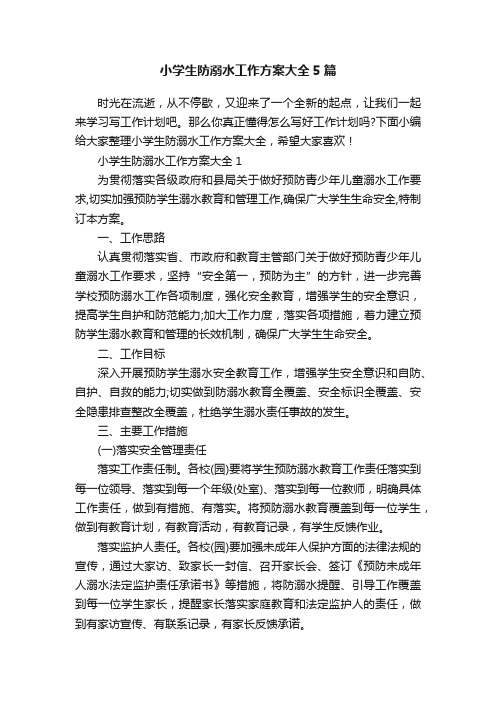 小学生防溺水工作方案大全5篇

时光在流逝，从不停歇，又迎来了一个全新的起点，让我们一起来学习写工作计划吧。那么你真正懂得怎么写好工作计划吗?下面小编给大家整理小学生防溺水工作方案大全，希望大家喜欢！

小学生防溺水工作方案大全1

为贯彻落实各级政府和县局关于做好预防青少年儿童溺水工作要求,切实加强预防学生溺水教育和管理工作,确保广大学生生命安全,特制订本方案。

一、工作思路

认真贯彻落实省、市政府和教育主管部门关于做好预防青少年儿童溺水工作要求，坚持“安全第一，预防为主”的方针，进一步完善学校预防溺水工作各项制度，强化安全教育，增强学生的安全意识，提高学生自护和防范能力;加大工作力度，落实各项措施，着力建立预防学生溺水教育和管理的长效机制，确保广大学生生命安全。

二、工作目标

深入开展预防学生溺水安全教育工作，增强学生安全意识和自防、自护、自救的能力;切实做到防溺水教育全覆盖、安全标识全覆盖、安全隐患排查整改全覆盖，杜绝学生溺水责任事故的发生。

三、主要工作措施

(一)落实安全管理责任

落实工作责任制。各校(园)要将学生预防溺水教育工作责任落实到每一位领导、落实到每一个年级(处室)、落实到每一位教师，明确具体工作责任，做到有措施、有落实。将预防溺水教育覆盖到每一位学生，做到有教育计划，有教育活动，有教育记录，有学生反馈作业。

落实监护人责任。各校(园)要加强未成年人保护方面的法律法规的宣传，通过大家访、致家长一封信、召开家长会、签订《预防未成年人溺水法定监护责任承诺书》等措施，将防溺水提醒、引导工作覆盖到每一位学生家长，提醒家长落实家庭教育和法定监护人的责任，做到有家访宣传、有联系记录，有家长反馈承诺。